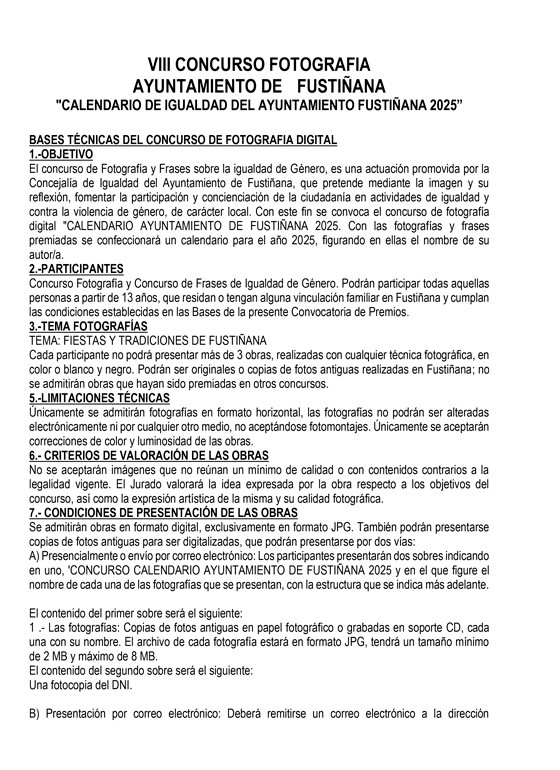 VIII CONCURSO FOTOGRAFIA
AYUNTAMIENTO DE FUSTIÑANA
"CALENDARIO DE IGUALDAD DEL AYUNTAMIENTO FUSTIÑANA 2025"

BASES TÉCNICAS DEL CONCURSO DE FOTOGRAFIA DIGITAL
1.-OBJETIVO
El concurso de Fotografía y Frases sobre la igualdad de Género, es una actuación promovida por la Concejalía de Igualdad del Ayuntamiento de Fustiñana, que pretende mediante la imagen y su reflexión, fomentar la participación y concienciación de la ciudadanía en actividades de igualdad y contra la violencia de género, de carácter local. Con este fin se convoca el concurso de fotografía digital "CALENDARIO AYUNTAMIENTO DE FUSTIÑANA 2025. Con las fotografías y frases premiadas se confeccionará un calendario para el año 2025, figurando en ellas el nombre de su autor/a.
2.-PARTICIPANTES
Concurso Fotografía y Concurso de Frases de Igualdad de Género. Podrán participar todas aquellas personas a partir de 13 años, que residan o tengan alguna vinculación familiar en Fustiñana y cumplan las condiciones establecidas en las Bases de la presente Convocatoria de Premios.
3.-TEMA FOTOGRAFÍAS
TEMA: FIESTAS Y TRADICIONES DE FUSTIÑANA
Cada participante no podrá presentar más de 3 obras, realizadas con cualquier técnica fotográfica, en color o blanco y negro. Podrán ser originales o copias de fotos antiguas realizadas en Fustiñana; no se admitirán obras que hayan sido premiadas en otros concursos.
5.-LIMITACIONES TÉCNICAS
Únicamente se admitirán fotografías en formato horizontal, las fotografías no podrán ser alteradas electrónicamente ni por cualquier otro medio, no aceptándose fotomontajes. Únicamente se aceptarán correcciones de color y luminosidad de las obras.
6.- CRITERIOS DE VALORACIÓN DE LAS OBRAS
No se aceptarán imágenes que no reúnan un mínimo de calidad o con contenidos contrarios a la legalidad vigente. El Jurado valorará la idea expresada por la obra respecto a los objetivos del concurso, así como la expresión artística de la misma y su calidad fotográfica.
7.- CONDICIONES DE PRESENTACIÓN DE LAS OBRAS
Se admitirán obras en formato digital, exclusivamente en formato JPG. También podrán presentarse copias de fotos antiguas para ser digitalizadas, que podrán presentarse por dos vías:
A) Presencialmente o envío por correo electrónico: Los participantes presentarán dos sobres indicando en uno, 'CONCURSO CALENDARIO AYUNTAMIENTO DE FUSTIÑANA 2025 y en el que figure el nombre de cada una de las fotografías que se presentan, con la estructura que se indica más adelante.

El contenido del primer sobre será el siguiente:
1 .- Las fotografías: Copias de fotos antiguas en papel fotográfico o grabadas en soporte CD, cada una con su nombre. El archivo de cada fotografía estará en formato JPG, tendrá un tamaño mínimo de 2 MB y máximo de 8 MB.
El contenido del segundo sobre será el siguiente:
Una fotocopia del DNI.

B) Presentación por correo electrónico: Deberá remitirse un correo electrónico a la dirección